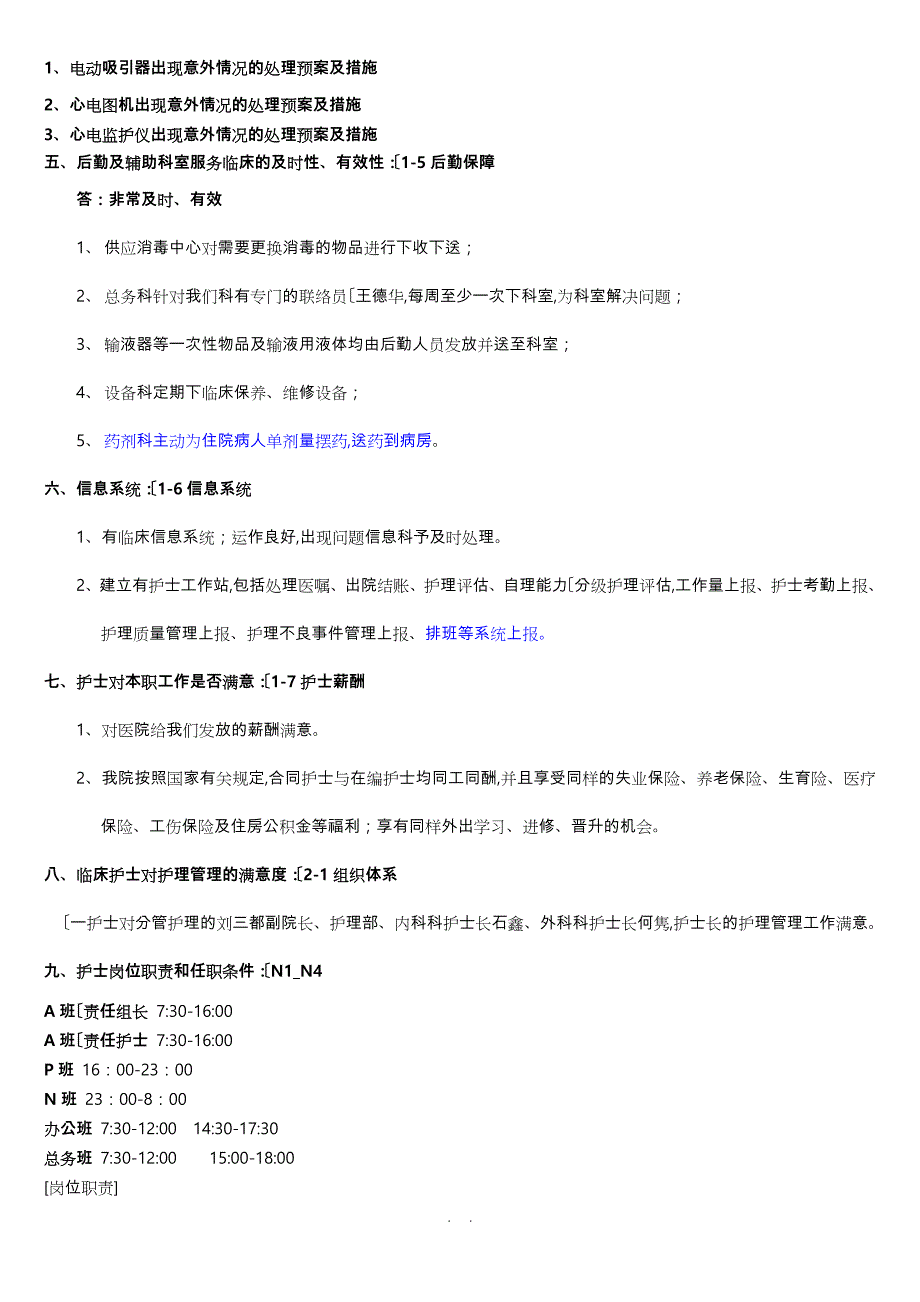 1、电动吸引器出现意外情况的处理预案及措施

2、心电图机出现意外情况的处理预案及措施

3、心电监护仪出现意外情况的处理预案及措施

五、后勤及辅助科室服务临床的及时性、有效性 :〔1-5 后勤保障

答：非常及时、有效

1、供应消毒中心对需要更换消毒的物品进行下收下送；

2、总务科针对我们科有专门的联络员〔王德华,每周至少一次下科室,为科室解决问题；

3、输液器等一次性物品及输液用液体均由后勤人员发放并送至科室；

4、设备科定期下临床保养、维修设备；

5、药剂科主动为住院病人单剂量摆药,送药到病房。

六、信息系统 :〔1-6 信息系统

1、有临床信息系统；运作良好,出现问题信息科予及时处理。

2、建立有护士工作站,包括处理医嘱、出院结账、护理评估、自理能力〔分级护理评估,工作量上报、护士考勤上报、护理质量管理上报、护理不良事件管理上报、排班等系统上报。

七、护士对本职工作是否满意 :〔1-7 护士薪酬

1、对医院给我们发放的薪酬满意。

2、我院按照国家有关规定,合同护士与在编护士均同工同酬,并且享受同样的失业保险、养老保险、生育险、医疗保险、工伤保险及住房公积金等福利；享有同样外出学习、进修、晋升的机会。

八、临床护士对护理管理的满意度 :〔2-1 组织体系

〔一护士对分管护理的刘三都副院长、护理部、内科科护士长石鑫、外科科护士长何隽,护士长的护理管理工作满意。

九、护士岗位职责和任职条件 :〔N1_N4

A 班〔责任组长 7:30-16:00
A 班〔责任护士 7:30-16:00
P 班 16：00-23：00
N 班 23：00-8：00
办公班 7:30-12:00 14:30-17:30
总务班 7:30-12:00 15:00-18:00
[岗位职责]

. .